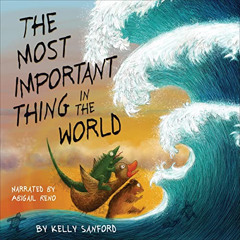 THE MOST IMPORTANT THING IN THE WORLD

NARRATED BY ABIGAIL RENO

BY KELLY SANFORD